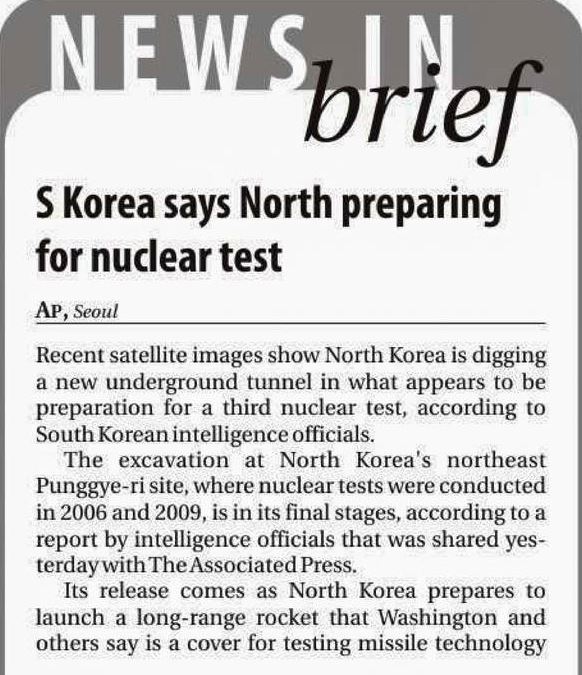 NEWS IN brief

S Korea says North preparing for nuclear test

AP, Seoul

Recent satellite images show North Korea is digging a new underground tunnel in what appears to be preparation for a third nuclear test, according to South Korean intelligence officials.

The excavation at North Korea's northeast Punggye-ri site, where nuclear tests were conducted in 2006 and 2009, is in its final stages, according to a report by intelligence officials that was shared yesterday with The Associated Press.

Its release comes as North Korea prepares to launch a long-range rocket that Washington and others say is a cover for testing missile technology